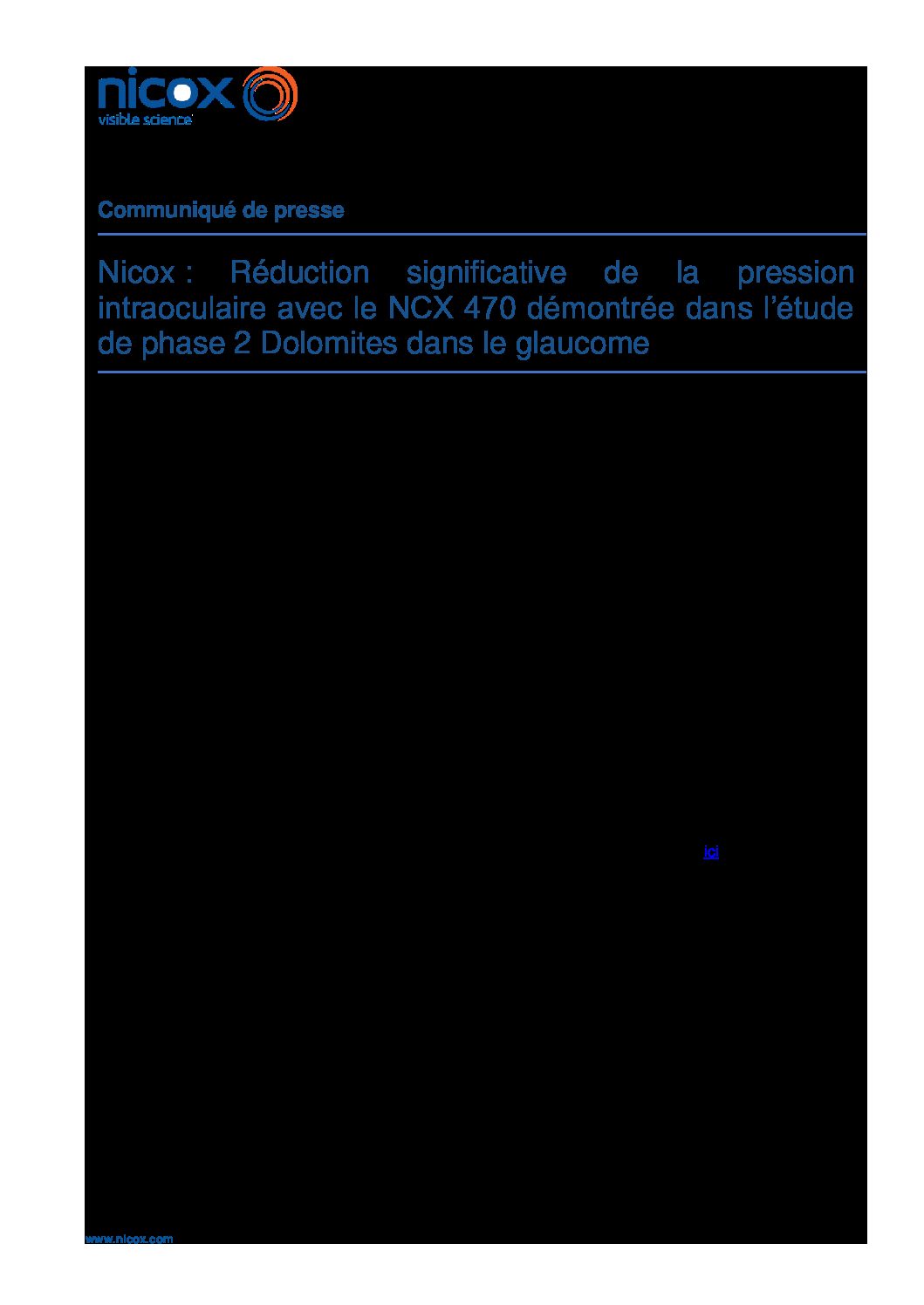 nicox
visible science

Communiqué de presse

Nicox : Réduction significative de la pression intraoculaire avec le NCX 470 démontrée dans l'étude de phase 2 Dolomites dans le glaucome

ici

www.nicox.com